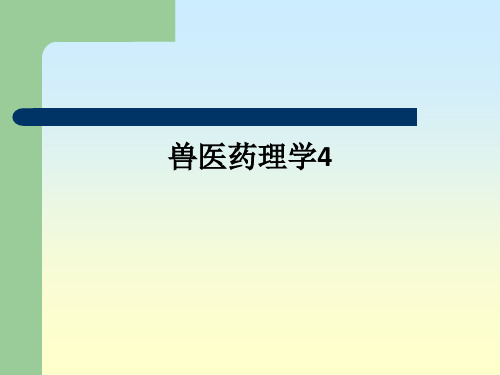 兽医药理学4